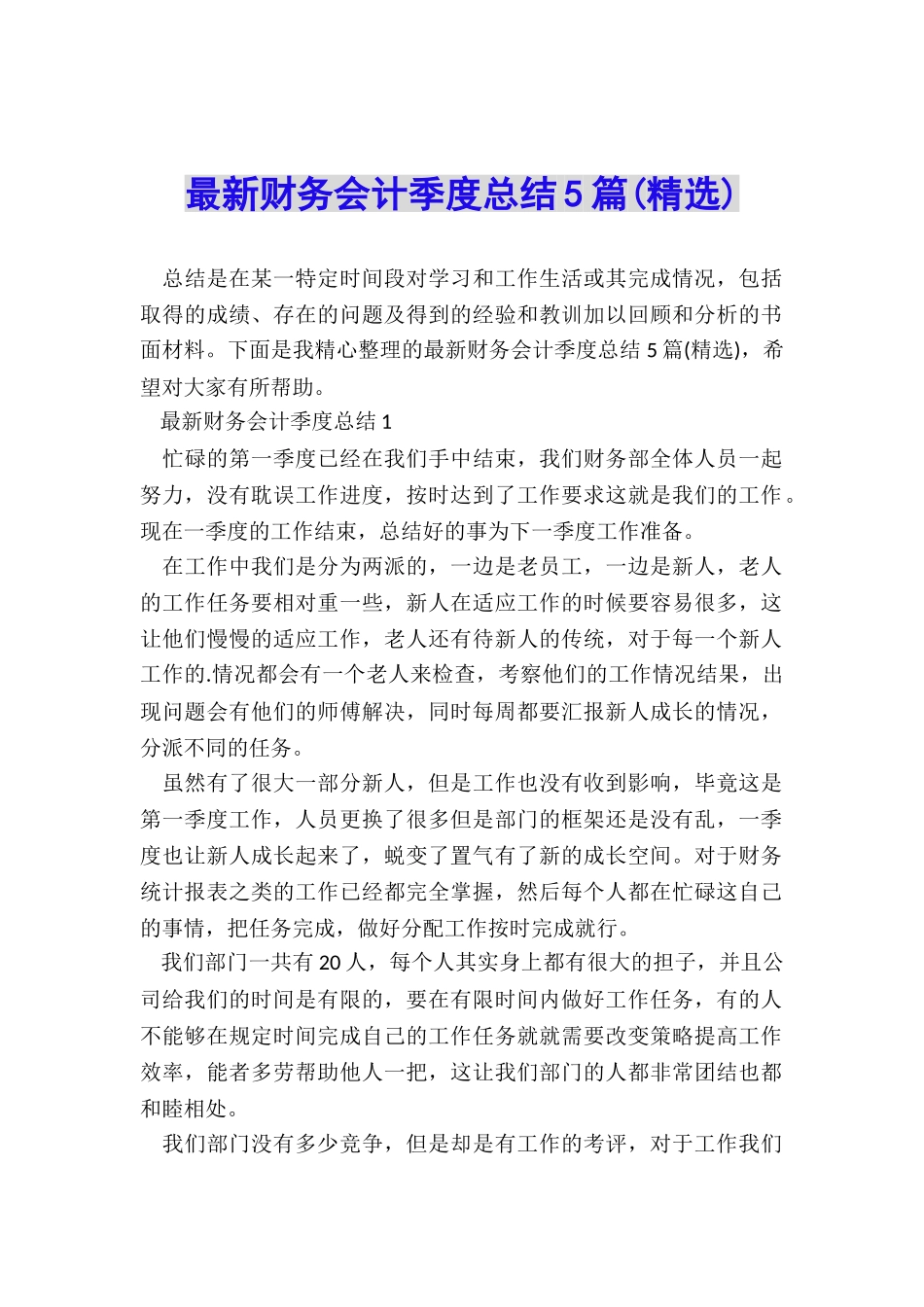 最新财务会计季度总结5篇(精选)

总结是在某一特定时间段对学习和工作生活或其完成情况，包括取得的成绩、存在的问题及得到的经验和教训加以回顾和分析的书面材料。下面是我精心整理的最新财务会计季度总结5篇(精选)，希望对大家有所帮助。

最新财务会计季度总结1

忙碌的第一季度已经在我们手中结束，我们财务部全体人员一起努力，没有耽误工作进度，按时达到了工作要求这就是我们的工作。现在一季度的工作结束，总结好的事为下一季度工作准备。

在工作中我们是分为两派的，一边是老员工，一边是新人，老人的工作任务要相对重一些，新人在适应工作的时候要容易很多，这让他们慢慢的适应工作，老人还有待新人的传统，对于每一个新人工作的.情况都会有一个老人来检查，考察他们的工作情况结果，出现问题会有他们的师傅解决，同时每周都要汇报新人成长的情况，分派不同的任务。

虽然有了很大一部分新人，但是工作也没有收到影响，毕竟这是第一季度工作，人员更换了很多但是部门的框架还是没有乱，一季度也让新人成长起来了，蜕变了置气有了新的成长空间。对于财务统计报表之类的工作已经都完全掌握，然后每个人都在忙碌这自己的事情，把任务完成，做好分配工作按时完成就行。

我们部门一共有20人，每个人其实身上都有很大的担子，并且公司给我们的时间是有限的，要在有限时间内做好工作任务，有的人不能够在规定时间完成自己的工作任务就就需要改变策略提高工作效率，能者多劳帮助他人一把，这让我们部门的人都非常团结也都和睦相处。

我们部门没有多少竞争，但是却是有工作的考评，对于工作我们